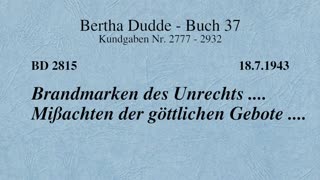 Bertha Dudde - Buch 37
Kundgaben Nr. 2777 - 2932

BD 2815

18.7.1943

Brandmarken des Unrechts ....
Mißachten der göttlichen Gebote ....